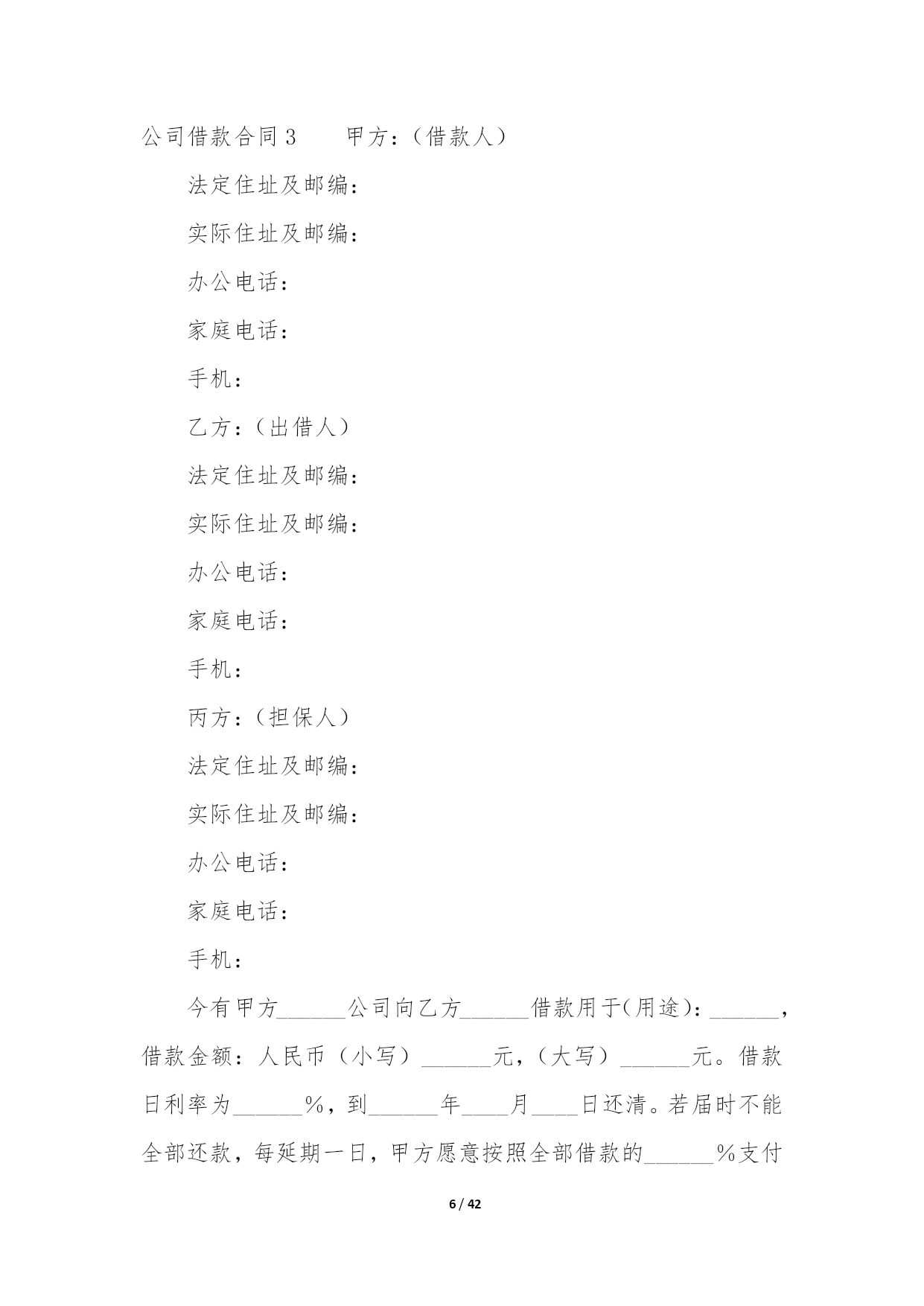 公司借款合同 3　　甲方：（借款人）

法定住址及邮编：

实际住址及邮编：

办公电话：

家庭电话：

手机：

乙方：（出借人）

法定住址及邮编：

实际住址及邮编：

办公电话：

家庭电话：

手机：

丙方：（担保人）

法定住址及邮编：

实际住址及邮编：

办公电话：

家庭电话：

手机：

今有甲方______公司向乙方______借款用于(用途)：______，借款金额：人民币（小写）______元，（大写）______元。借款日利率为______%，到______年____月____日还清。若届时不能全部还款，每延期一日，甲方愿意按照全部借款的______%支付

6 / 42